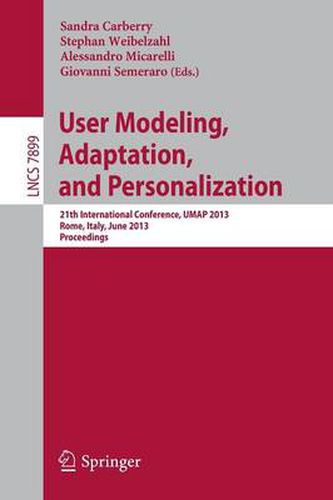 Sandra Carberry
Stephan Weibelzahl
Alessandro Micarelli
Giovanni Semeraro (Eds.)

LNCS 7899

User Modeling, Adaptation, and Personalization

21th International Conference, UMAP 2013
Rome, Italy, June 2013
Proceedings

Springer